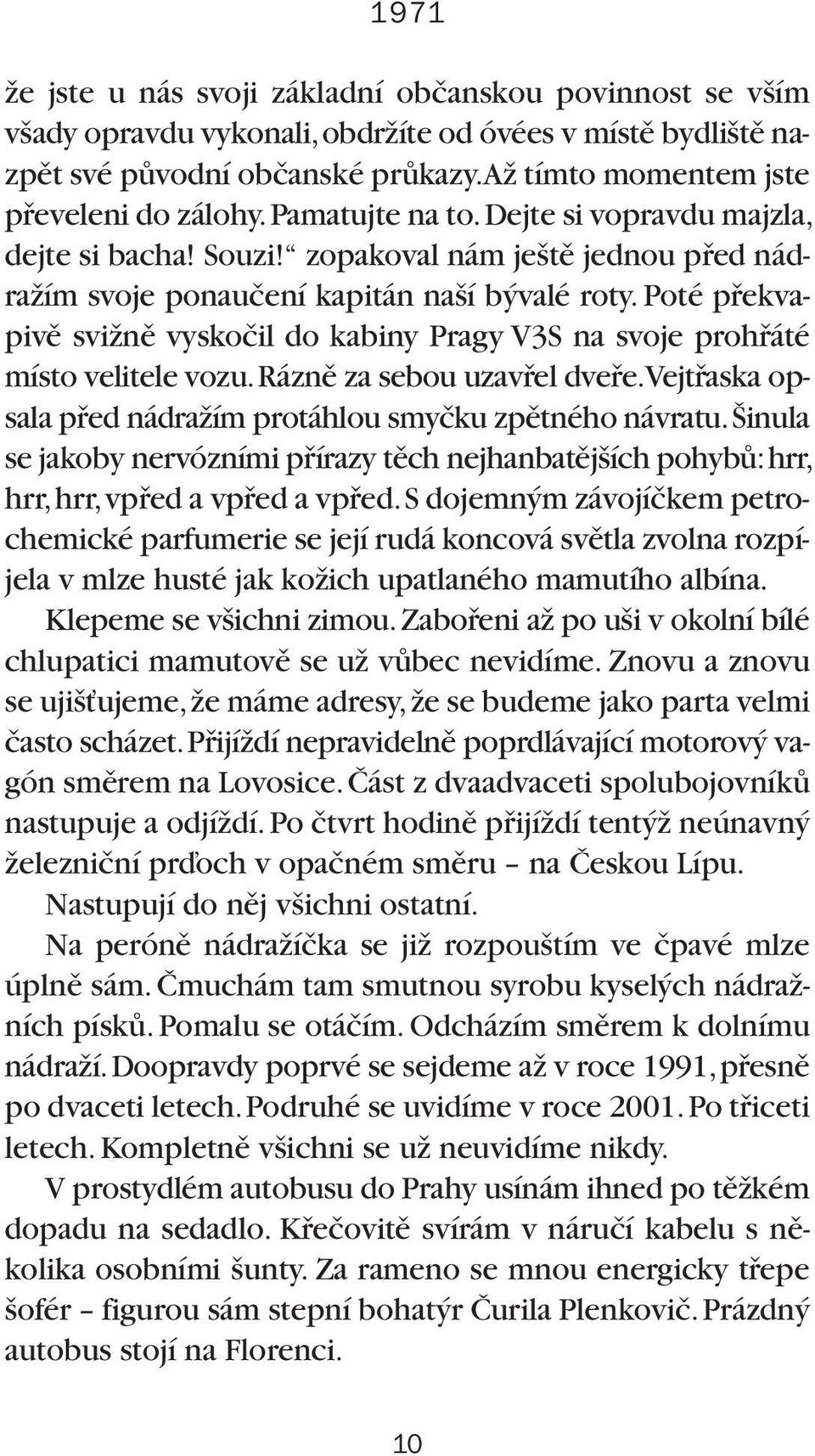 1971

že jste u nás svoji základní občanskou povinnost se vším všady opravdu vykonali, obdržíte od óvées v místě bydliště nazpět své původní občanské průkazy. Až tímto momentem jste převeleni do zálohy. Pamatujte na to. Dejte si vopravdu majzla, dejte si bacha! Souzi!“ zopakoval nám ještě jednou před nádražím svoje ponaučení kapitán naší bývalé roty. Poté překvapivě svižně vyskočil do kabiny Pragy V3S na svoje prohřáté místo velitele vozu. Rázně za sebou uzavřel dveře. Vejtřaska opsala před nádražím protáhlou smyčku zpětného návratu. Šinula se jakoby nervózními přírazy těch nejhanbatějších pohybů: hrr, hrr, hrr, vpřed a vpřed a vpřed. S dojemným závojíčkem petrochemické parfumerie se její rudá koncová světla zvolna rozpíjela v mlze husté jak kožich upatlaného mamutího albína.

Klepeme se všichni zimou. Zabořeni až po uši v okolní bílé chlupatici mamutově se už vůbec nevidíme. Znovu a znovu se ujišťujeme, že máme adresy, že se budeme jako parta velmi často scházet. Přijíždí nepravidelně poprdlávající motorový vagón směrem na Lovosice. Část z dvaadvaceti spolubojovníků nastupuje a odjíždí. Po čtvrt hodině přijíždí tentýž neúnavný železniční prďoch v opačném směru – na Českou Lípu.

Nastupují do něj všichni ostatní.

Na peróně nádražíčka se již rozpouštím ve čpavé mlze úplně sám. Čmuchám tam smutnou syrobu kyselých nádražních písků. Pomalu se otáčím. Odcházím směrem k dolnímu nádraží. Doopravdy poprvé se sejdeme až v roce 1991, přesně po dvaceti letech. Podruhé se uvidíme v roce 2001. Po třiceti letech. Kompletně všichni se už neuvidíme nikdy.

V prostydlém autobusu do Prahy usínám ihned po těžkém dopadu na sedadlo. Křečovitě svírám v náručí kabelu s několika osobními šunty. Za rameno se mnou energicky třepe šofér – figurou sám stepní bohatýr Čurila Plenkovič. Prázdný autobus stojí na Florenci.

10